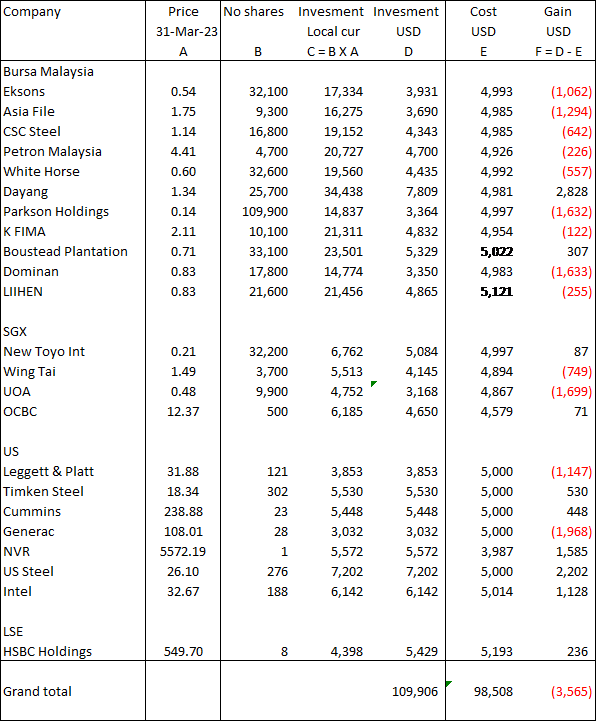 | Company | Price 31-Mar-23 A | No shares B | Invesment Local cur C = B X A | Invesment USD D | Cost USD E | Gain USD F = D - E |
|---|---|---|---|---|---|---|
| Bursa Malaysia | | | | | | |
| Eksons | 0.54 | 32,100 | 17,334 | 3,931 | 4,993 | (1,062) |
| Asia File | 1.75 | 9,300 | 16,275 | 3,690 | 4,985 | (1,294) |
| CSC Steel | 1.14 | 16,800 | 19,152 | 4,343 | 4,985 | (642) |
| Petron Malaysia | 4.41 | 4,700 | 20,727 | 4,700 | 4,926 | (226) |
| White Horse | 0.60 | 32,600 | 19,560 | 4,435 | 4,992 | (557) |
| Dayang | 1.34 | 25,700 | 34,438 | 7,809 | 4,981 | 2,828 |
| Parkson Holdings | 0.14 | 109,900 | 14,837 | 3,364 | 4,997 | (1,632) |
| K FIMA | 2.11 | 10,100 | 21,311 | 4,832 | 4,954 | (122) |
| Boustead Plantation | 0.71 | 33,100 | 23,501 | 5,329 | 5,022 | 307 |
| Dominan | 0.83 | 17,800 | 14,774 | 3,350 | 4,983 | (1,633) |
| LIIHEN | 0.83 | 21,600 | 21,456 | 4,865 | 5,121 | (255) |
| | | | | | | |
| SGX | | | | | | |
| New Toyo Int | 0.21 | 32,200 | 6,762 | 5,084 | 4,997 | 87 |
| Wing Tai | 1.49 | 3,700 | 5,513 | 4,145 | 4,894 | (749) |
| UOA | 0.48 | 9,900 | 4,752 | 3,168 | 4,867 | (1,699) |
| OCBC | 12.37 | 500 | 6,185 | 4,650 | 4,579 | 71 |
| | | | | | | |
| US | | | | | | |
| Leggett & Platt | 31.88 | 121 | 3,853 | 3,853 | 5,000 | (1,147) |
| Timken Steel | 18.34 | 302 | 5,530 | 5,530 | 5,000 | 530 |
| Cummins | 238.88 | 23 | 5,448 | 5,448 | 5,000 | 448 |
| Generac | 108.01 | 28 | 3,032 | 3,032 | 5,000 | (1,968) |
| NVR | 5572.19 | 1 | 5,572 | 5,572 | 3,987 | 1,585 |
| US Steel | 26.10 | 276 | 7,202 | 7,202 | 5,000 | 2,202 |
| Intel | 32.67 | 188 | 6,142 | 6,142 | 5,014 | 1,128 |
| | | | | | | |
| LSE | | | | | | |
| HSBC Holdings | 549.70 | 8 | 4,398 | 5,429 | 5,193 | 236 |
| Grand total | | | | 109,906 | 98,508 | (3,565) |